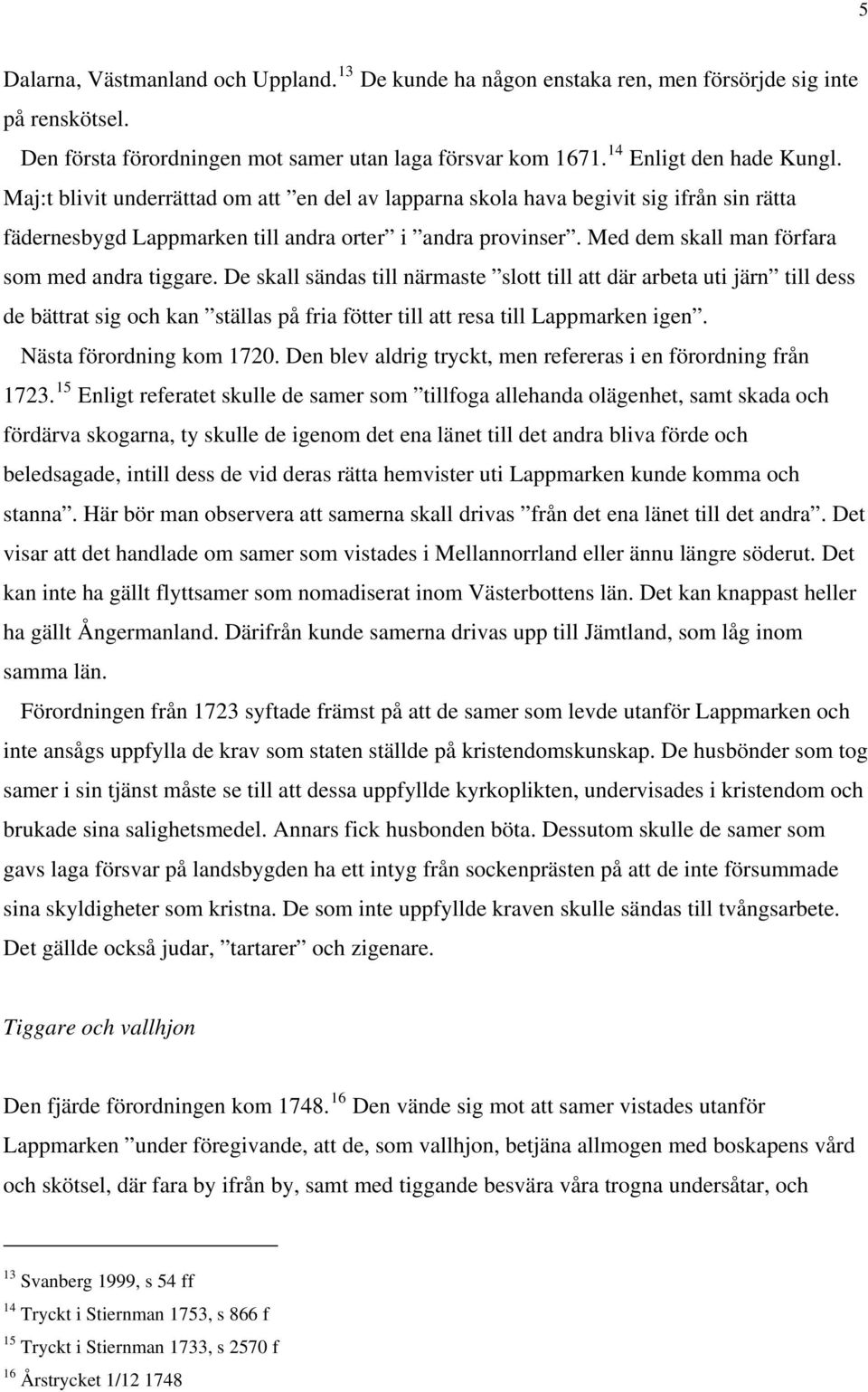 5

Dalarna, Västmanland och Uppland.$^{13}$ De kunde ha någon enstaka ren, men försörjde sig inte på renskötsel.

Den första förordningen mot samer utan laga försvar kom 1671.$^{14}$ Enligt den hade Kungl. Maj:t blivit underrättad om att ”en del av lapparna skola hava begivit sig ifrån sin rätta fädernesbygd Lappmarken till andra orter” i ”andra provinser”. Med dem skall man förfara som med andra tiggare. De skall sändas till närmaste ”slott till att där arbeta uti järn” till dess de bättrat sig och kan ”ställas på fria fötter till att resa till Lappmarken igen”.

Nästa förordning kom 1720. Den blev aldrig tryckt, men refereras i en förordning från 1723.$^{15}$ Enligt referatet skulle de samer som ”tillfoga allehanda olägenhet, samt skada och fördärva skogarna, ty skulle de igenom det ena länet till det andra bliva förde och beledsagade, intill dess de vid deras rätta hemvister uti Lappmarken kunde komma och stanna”. Här bör man observera att samerna skall drivas ”från det ena länet till det andra”. Det visar att det handlade om samer som vistades i Mellannorrland eller ännu längre söderut. Det kan inte ha gällt flyttsamer som nomadiserat inom Västerbottens län. Det kan knappast heller ha gällt Ångermanland. Därifrån kunde samerna drivas upp till Jämtland, som låg inom samma län.

Förordningen från 1723 syftade främst på att de samer som levde utanför Lappmarken och inte ansågs uppfylla de krav som staten ställde på kristendomskunskap. De husbönder som tog samer i sin tjänst måste se till att dessa uppfyllde kyrkoplikten, undervisades i kristendom och brukade sina salighetsmedel. Annars fick husbonden böta. Dessutom skulle de samer som gavs laga försvar på landsbygden ha ett intyg från sockenprästen på att de inte försummade sina skyldigheter som kristna. De som inte uppfyllde kraven skulle sändas till tvångsarbete. Det gällde också judar, ”tartarer” och zigenare.

Tiggare och vallhjon

Den fjärde förordningen kom 1748.$^{16}$ Den vände sig mot att samer vistades utanför Lappmarken ”under föregivande, att de, som vallhjon, betjäna allmogen med boskapens vård och skötsel, där fara by ifrån by, samt med tiggande besvära våra trogna undersåtar, och

$^{13}$ Svanberg 1999, s 54 ff
$^{14}$ Tryckt i Stiernman 1753, s 866 f
$^{15}$ Tryckt i Stiernman 1733, s 2570 f
$^{16}$ Årstrycket 1/12 1748